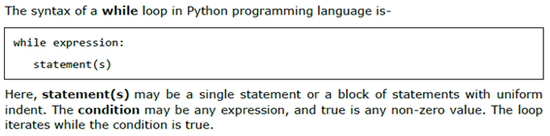 The syntax of a while loop in Python programming language is-

while expression:
   statement(s)

Here, statement(s) may be a single statement or a block of statements with uniform indent. The condition may be any expression, and true is any non-zero value. The loop iterates while the condition is true.